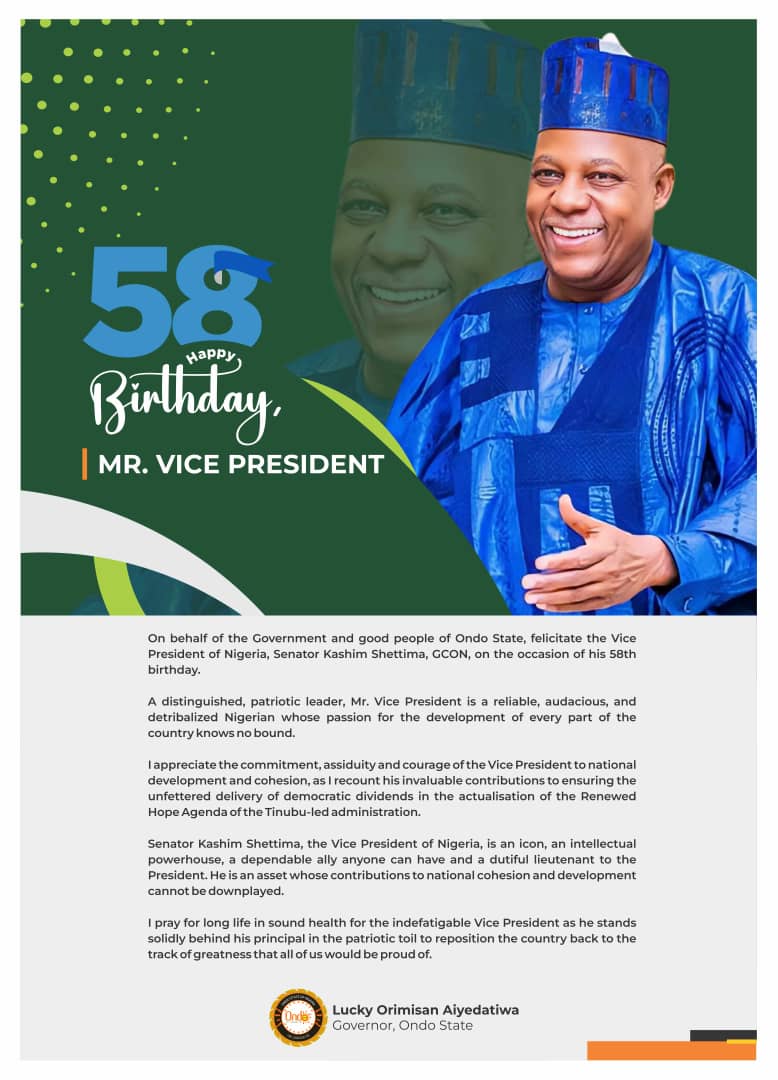 58
Happy
Birthday,
MR. VICE PRESIDENT

On behalf of the Government and good people of Ondo State, felicitate the Vice President of Nigeria, Senator Kashim Shettima, GCON, on the occasion of his 58th birthday.

A distinguished, patriotic leader, Mr. Vice President is a reliable, audacious, and detribalized Nigerian whose passion for the development of every part of the country knows no bound.

I appreciate the commitment, assiduity and courage of the Vice President to national development and cohesion, as I recount his invaluable contributions to ensuring the unfettered delivery of democratic dividends in the actualisation of the Renewed Hope Agenda of the Tinubu-led administration.

Senator Kashim Shettima, the Vice President of Nigeria, is an icon, an intellectual powerhouse, a dependable ally anyone can have and a dutiful lieutenant to the President. He is an asset whose contributions to national cohesion and development cannot be downplayed.

I pray for long life in sound health for the indefatigable Vice President as he stands solidly behind his principal in the patriotic toil to reposition the country back to the track of greatness that all of us would be proud of.

Ondo
Lucky Orimisan Aiyedatiwa
Governor, Ondo State